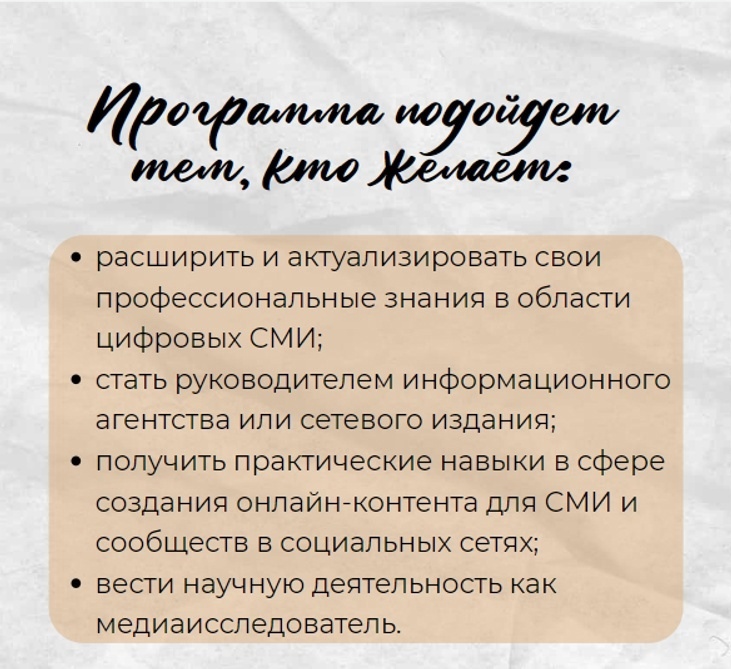 Программа подойдет тем, кто желает:

• расширить и актуализировать свои профессиональные знания в области цифровых СМИ;
• стать руководителем информационного агентства или сетевого издания;
• получить практические навыки в сфере создания онлайн-контента для СМИ и сообществ в социальных сетях;
• вести научную деятельность как медиаисследователь.